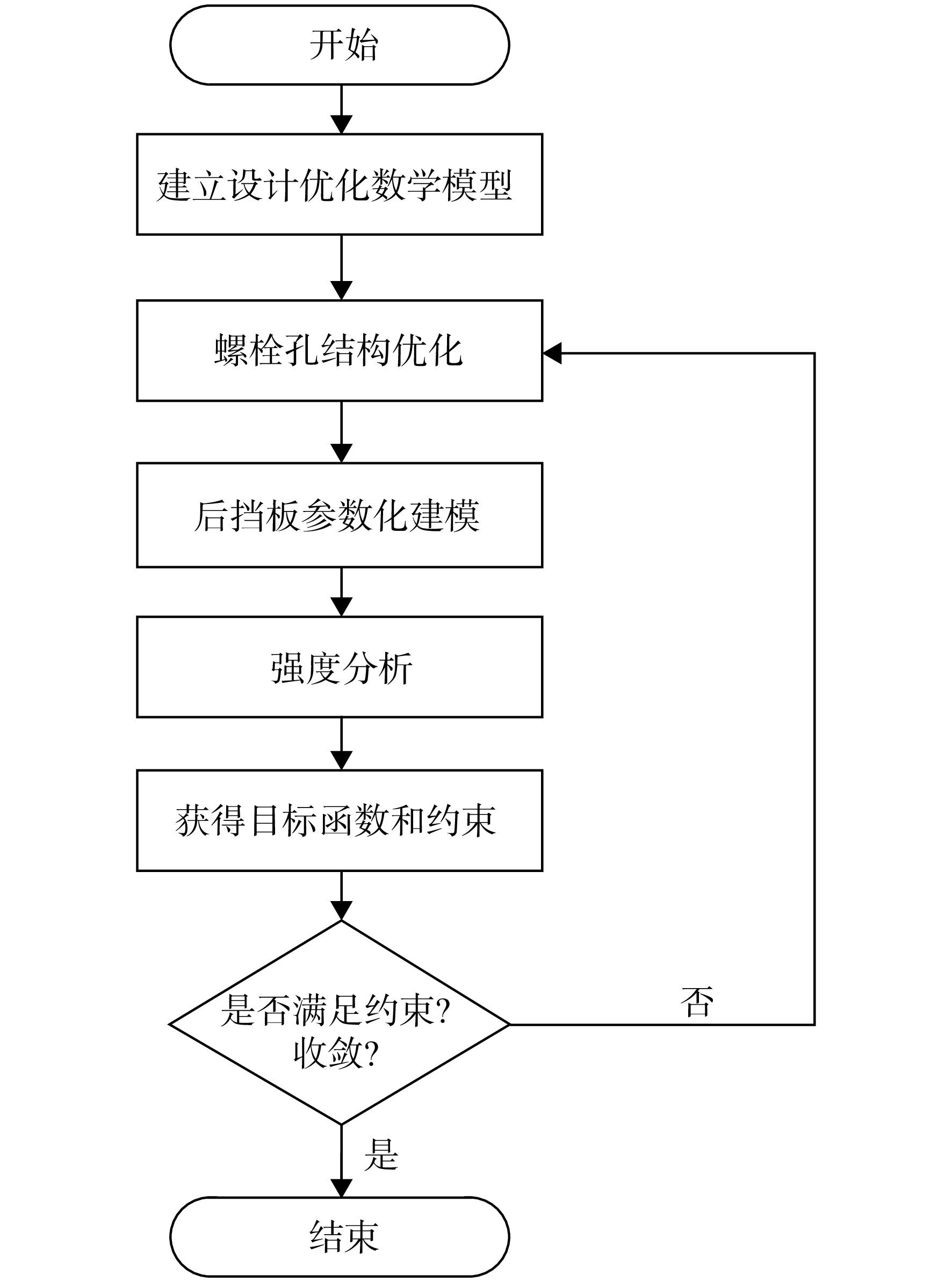 开始

建立设计优化数学模型

螺栓孔结构优化

后挡板参数化建模

强度分析

获得目标函数和约束

是否满足约束?
收敛?

否

是

结束